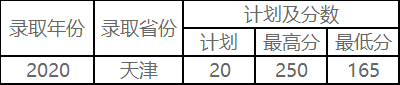 | 录取年份 | 录取省份 | 计划及分数 | | |
|---|---|---|---|---|
| | | 计划 | 最高分 | 最低分 |
| 2020 | 天津 | 20 | 250 | 165 |